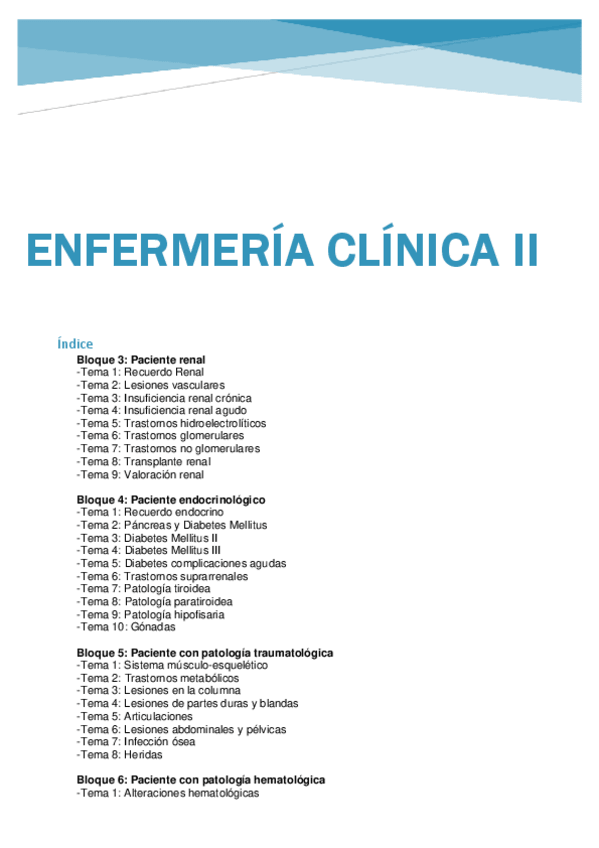 ENFERMERÍA CLÍNICA II

Índice

Bloque 3: Paciente renal
-Tema 1: Recuerdo Renal
-Tema 2: Lesiones vasculares
-Tema 3: Insuficiencia renal crónica
-Tema 4: Insuficiencia renal agudo
-Tema 5: Trastornos hidroelectrolíticos
-Tema 6: Trastornos glomerulares
-Tema 7: Trastornos no glomerulares
-Tema 8: Transplante renal
-Tema 9: Valoración renal

Bloque 4: Paciente endocrinológico
-Tema 1: Recuerdo endocrino
-Tema 2: Páncreas y Diabetes Mellitus
-Tema 3: Diabetes Mellitus II
-Tema 4: Diabetes Mellitus III
-Tema 5: Diabetes complicaciones agudas
-Tema 6: Trastornos suprarrenales
-Tema 7: Patología tiroidea
-Tema 8: Patología paratiroidea
-Tema 9: Patología hipofisaria
-Tema 10: Gónadas

Bloque 5: Paciente con patología traumatológica
-Tema 1: Sistema músculo-esquelético
-Tema 2: Trastornos metabólicos
-Tema 3: Lesiones en la columna
-Tema 4: Lesiones de partes duras y blandas
-Tema 5: Articulaciones
-Tema 6: Lesiones abdominales y pélvicas
-Tema 7: Infección ósea
-Tema 8: Heridas

Bloque 6: Paciente con patología hematológica
-Tema 1: Alteraciones hematológicas